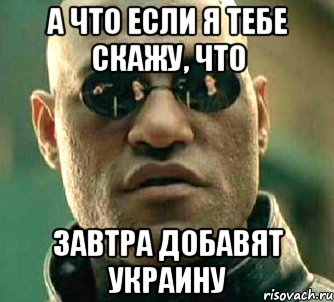 А ЧТО ЕСЛИ Я ТЕБЕ СКАЖУ, ЧТО

ЗАВТРА ДОБАВЯТ УКРАИНУ

risovach.ru